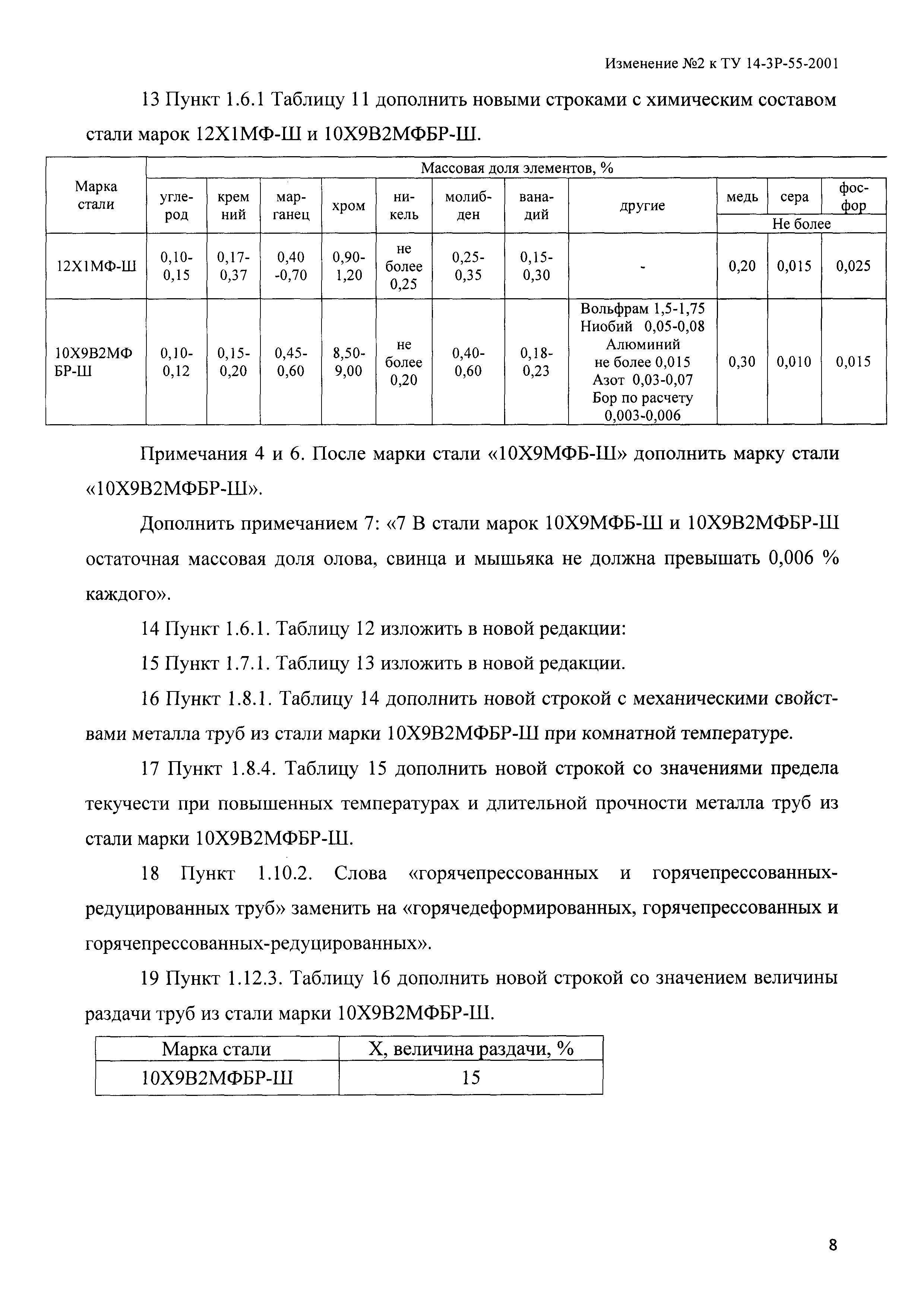 Изменение №2 к ТУ 14-3Р-55-2001

13 Пункт 1.6.1 Таблицу 11 дополнить новыми строками с химическим составом стали марок 12Х1МФ-Ш и 10Х9В2МФБР-Ш.

| Марка стали | Массовая доля элементов, % | | | | | | | | | | |
|---|---|---|---|---|---|---|---|---|---|---|---|
| | углерод | кремний | марганец | хром | никель | молибден | ванадий | другие | медь | сера | фосфор |
| | | | | | | | | | Не более | | |
| 12Х1МФ-Ш | 0,10-0,15 | 0,17-0,37 | 0,40 -0,70 | 0,90-1,20 | не более 0,25 | 0,25-0,35 | 0,15-0,30 | - | 0,20 | 0,015 | 0,025 |
| 10Х9В2МФ БР-Ш | 0,10-0,12 | 0,15-0,20 | 0,45-0,60 | 8,50-9,00 | не более 0,20 | 0,40-0,60 | 0,18-0,23 | Вольфрам 1,5-1,75 Ниобий 0,05-0,08 Алюминий не более 0,015 Азот 0,03-0,07 Бор по расчету 0,003-0,006 | 0,30 | 0,010 | 0,015 |

Примечания 4 и 6. После марки стали «10Х9МФБ-Ш» дополнить марку стали «10Х9В2МФБР-Ш».

Дополнить примечанием 7: «7 В стали марок 10Х9МФБ-Ш и 10Х9В2МФБР-Ш остаточная массовая доля олова, свинца и мышьяка не должна превышать 0,006 % каждого».

14 Пункт 1.6.1. Таблицу 12 изложить в новой редакции:

15 Пункт 1.7.1. Таблицу 13 изложить в новой редакции.

16 Пункт 1.8.1. Таблицу 14 дополнить новой строкой с механическими свойствами металла труб из стали марки 10Х9В2МФБР-Ш при комнатной температуре.

17 Пункт 1.8.4. Таблицу 15 дополнить новой строкой со значениями предела текучести при повышенных температурах и длительной прочности металла труб из стали марки 10Х9В2МФБР-Ш.

18 Пункт 1.10.2. Слова «горячепрессованных и горячепрессованных-редуцированных труб» заменить на «горячедеформированных, горячепрессованных и горячепрессованных-редуцированных».

19 Пункт 1.12.3. Таблицу 16 дополнить новой строкой со значением величины раздачи труб из стали марки 10Х9В2МФБР-Ш.

| Марка стали | Х, величина раздачи, % |
|---|---|
| 10Х9В2МФБР-Ш | 15 |

8